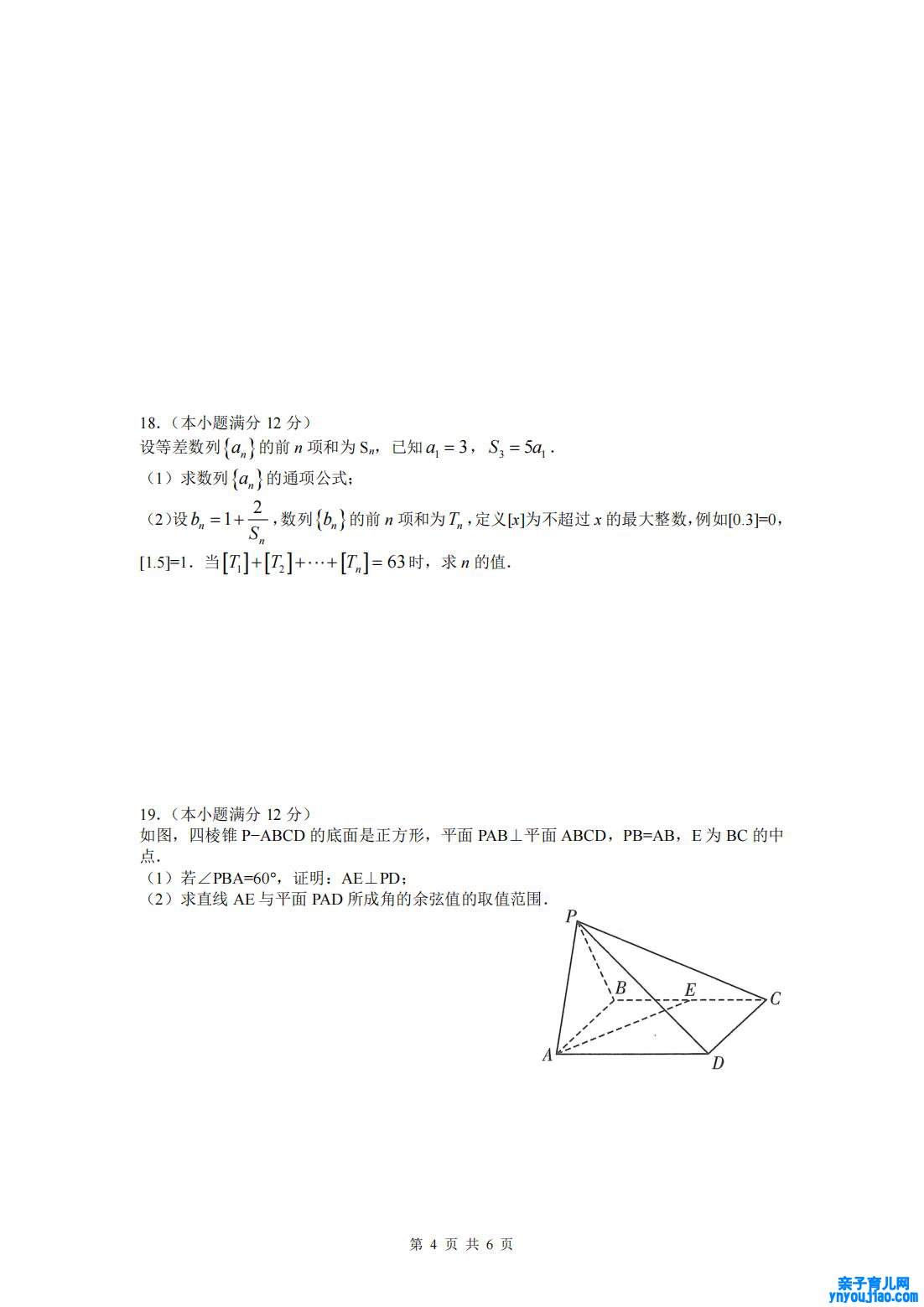 18.（本小题满分 12 分）
设等差数列$\{a_n\}$的前 $n$ 项和为 $S_n$，已知 $a_1=3$，$S_3=5a_1$．
（1）求数列$\{a_n\}$的通项公式；
（2）设 $b_n=1+\frac{2}{S_n}$，数列$\{b_n\}$的前 $n$ 项和为 $T_n$，定义$[x]$为不超过 $x$ 的最大整数，例如[0.3]=0，[1.5]=1．当$[T_1]+[T_2]+\cdots+[T_n]=63$时，求 $n$ 的值．

19.（本小题满分 12 分）
如图，四棱锥 P−ABCD 的底面是正方形，平面 PAB⊥平面 ABCD，PB=AB，E 为 BC 的中点．
（1）若∠PBA=60°，证明：AE⊥PD；
（2）求直线 AE 与平面 PAD 所成角的余弦值的取值范围．

P
B
E
C
A
D

第 4 页 共 6 页

亲子育儿网
ynyoujiao.com